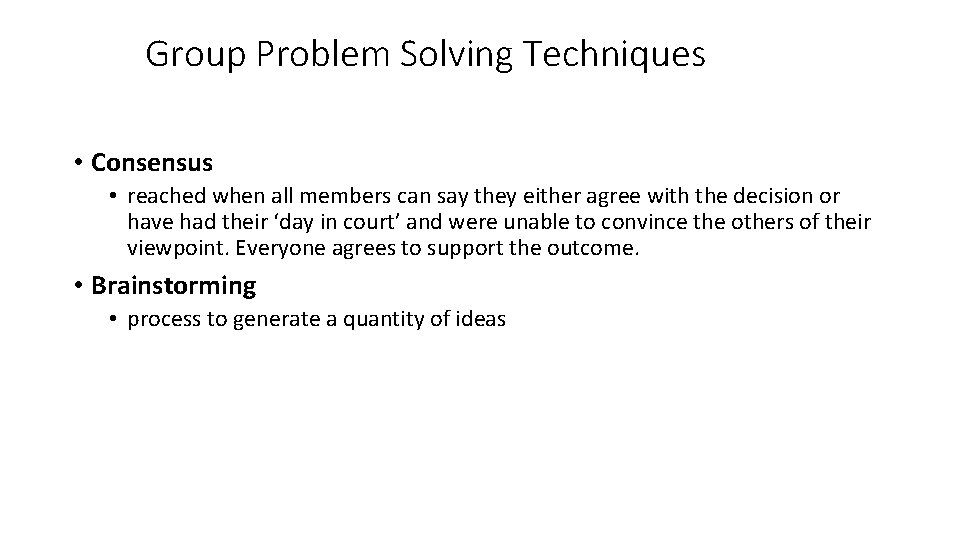 Group Problem Solving Techniques

• Consensus
  • reached when all members can say they either agree with the decision or have had their ‘day in court’ and were unable to convince the others of their viewpoint. Everyone agrees to support the outcome.

• Brainstorming
  • process to generate a quantity of ideas